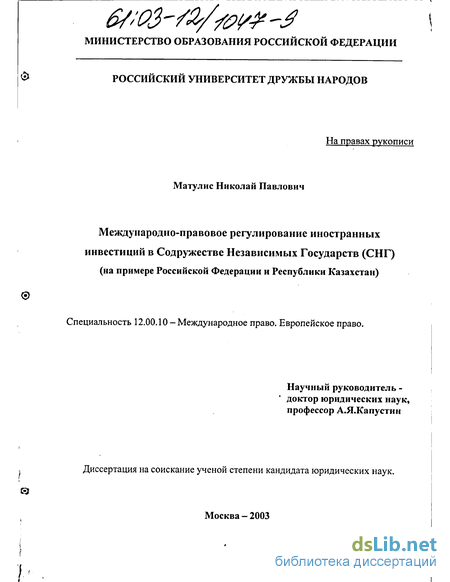 61:03-12/1047-9

МИНИСТЕРСТВО ОБРАЗОВАНИЯ РОССИЙСКОЙ ФЕДЕРАЦИИ

РОССИЙСКИЙ УНИВЕРСИТЕТ ДРУЖБЫ НАРОДОВ

На правах рукописи

Матулис Николай Павлович

Международно-правовое регулирование иностранных инвестиций в Содружестве Независимых Государств (СНГ) (на примере Российской Федерации и Республики Казахстан)

Специальность 12.00.10 – Международное право. Европейское право.

Научный руководитель - доктор юридических наук, профессор А.Я.Капустин

Диссертация на соискание ученой степени кандидата юридических наук.

Москва – 2003

dsLib.net
библиотека диссертаций